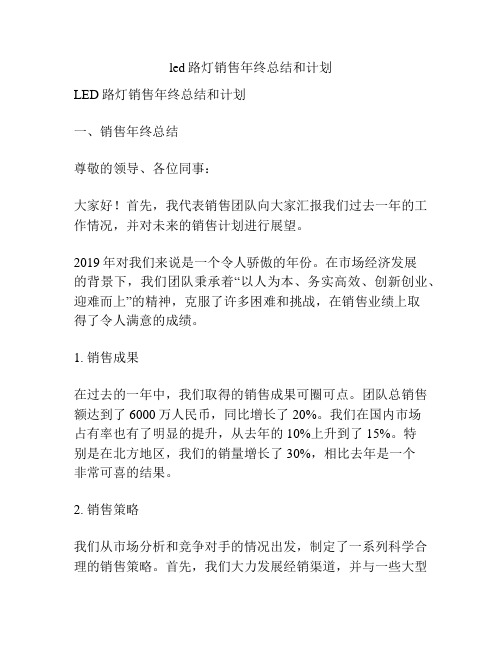 led 路灯销售年终总结和计划

LED 路灯销售年终总结和计划

一、销售年终总结

尊敬的领导、各位同事：

大家好！首先，我代表销售团队向大家汇报我们过去一年的工作情况，并对未来的销售计划进行展望。

2019 年对我们来说是一个令人骄傲的年份。在市场经济发展的背景下，我们团队秉承着“以人为本、务实高效、创新创业、迎难而上”的精神，克服了许多困难和挑战，在销售业绩上取得了令人满意的成绩。

1. 销售成果

在过去的一年中，我们取得的销售成果可圈可点。团队总销售额达到了 6000 万人民币，同比增长了 20%。我们在国内市场占有率也有了明显的提升，从去年的 10%上升到了 15%。特别是在北方地区，我们的销量增长了 30%，相比去年是一个非常可喜的结果。

2. 销售策略

我们从市场分析和竞争对手的情况出发，制定了一系列科学合理的销售策略。首先，我们大力发展经销渠道，并与一些大型